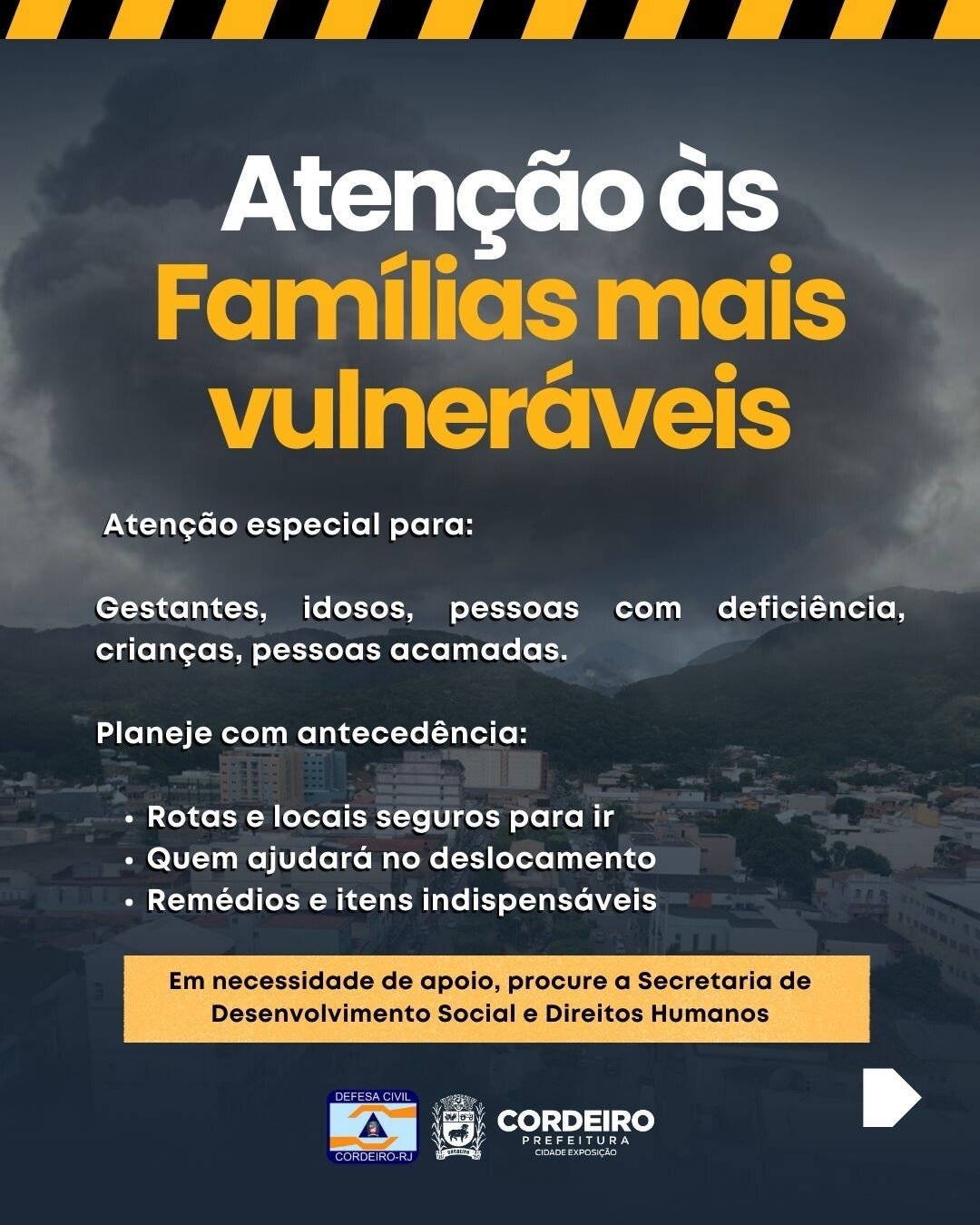 Atenção às Famílias mais vulneráveis

Atenção especial para:

Gestantes, idosos, pessoas com deficiência, crianças, pessoas acamadas.

Planeje com antecedência:

• Rotas e locais seguros para ir
• Quem ajudará no deslocamento
• Remédios e itens indispensáveis

Em necessidade de apoio, procure a Secretaria de Desenvolvimento Social e Direitos Humanos

DEFESA CIVIL
CORDEIRO-RJ

CORDEIRO
PREFEITURA
CIDADE EXPOSIÇÃO